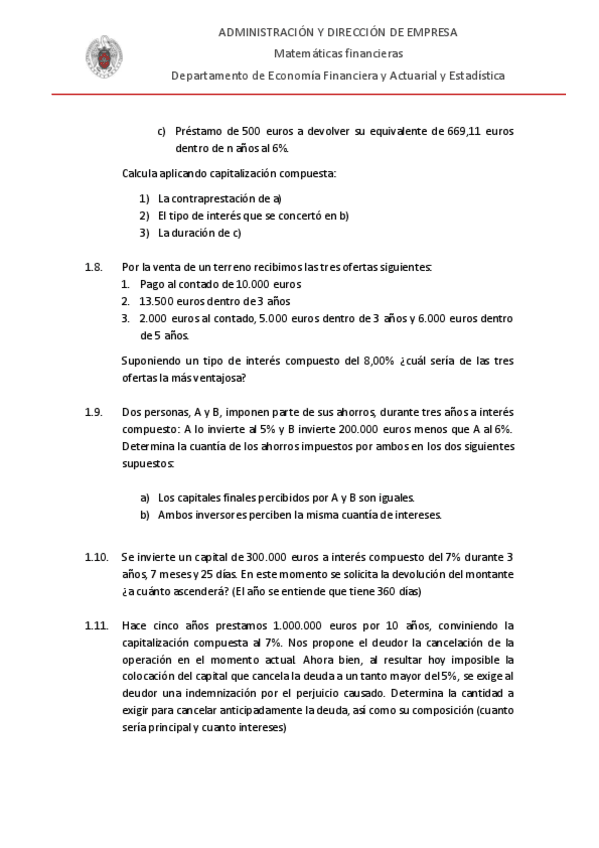 ADMINISTRACIÓN Y DIRECCIÓN DE EMPRESA

Matemáticas financieras

Departamento de Economía Financiera y Actuarial y Estadística

c) Préstamo de 500 euros a devolver su equivalente de 669,11 euros dentro de n años al 6%.

Calcula aplicando capitalización compuesta:

1) La contraprestación de a)
2) El tipo de interés que se concertó en b)
3) La duración de c)

1.8. Por la venta de un terreno recibimos las tres ofertas siguientes:
1. Pago al contado de 10.000 euros
2. 13.500 euros dentro de 3 años
3. 2.000 euros al contado, 5.000 euros dentro de 3 años y 6.000 euros dentro de 5 años.

Suponiendo un tipo de interés compuesto del 8,00% ¿cuál sería de las tres ofertas la más ventajosa?

1.9. Dos personas, A y B, imponen parte de sus ahorros, durante tres años a interés compuesto: A lo invierte al 5% y B invierte 200.000 euros menos que A al 6%. Determina la cuantía de los ahorros impuestos por ambos en los dos siguientes supuestos:

a) Los capitales finales percibidos por A y B son iguales.
b) Ambos inversores perciben la misma cuantía de intereses.

1.10. Se invierte un capital de 300.000 euros a interés compuesto del 7% durante 3 años, 7 meses y 25 días. En este momento se solicita la devolución del montante ¿a cuánto ascenderá? (El año se entiende que tiene 360 días)

1.11. Hace cinco años prestamos 1.000.000 euros por 10 años, conviniendo la capitalización compuesta al 7%. Nos propone el deudor la cancelación de la operación en el momento actual. Ahora bien, al resultar hoy imposible la colocación del capital que cancela la deuda a un tanto mayor del 5%, se exige al deudor una indemnización por el perjuicio causado. Determina la cantidad a exigir para cancelar anticipadamente la deuda, así como su composición (cuanto sería principal y cuanto intereses)